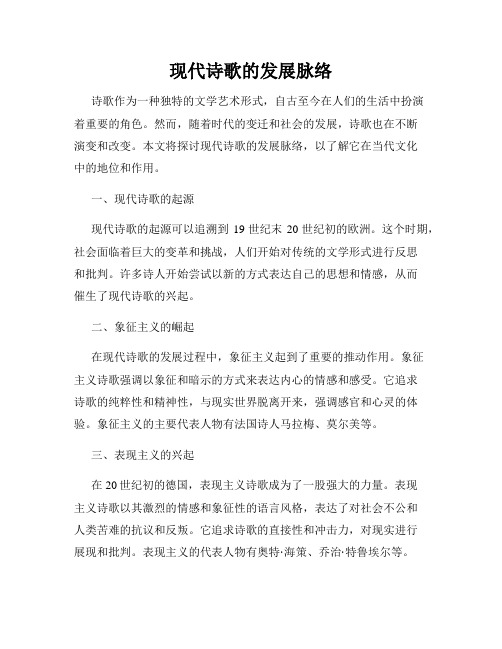 现代诗歌的发展脉络

诗歌作为一种独特的文学艺术形式，自古至今在人们的生活中扮演着重要的角色。然而，随着时代的变迁和社会的发展，诗歌也在不断演变和改变。本文将探讨现代诗歌的发展脉络，以了解它在当代文化中的地位和作用。

一、现代诗歌的起源

现代诗歌的起源可以追溯到 19 世纪末 20 世纪初的欧洲。这个时期，社会面临着巨大的变革和挑战，人们开始对传统的文学形式进行反思和批判。许多诗人开始尝试以新的方式表达自己的思想和情感，从而催生了现代诗歌的兴起。

二、象征主义的崛起

在现代诗歌的发展过程中，象征主义起到了重要的推动作用。象征主义诗歌强调以象征和暗示的方式来表达内心的情感和感受。它追求诗歌的纯粹性和精神性，与现实世界脱离开来，强调感官和心灵的体验。象征主义的主要代表人物有法国诗人马拉梅、莫尔美等。

三、表现主义的兴起

在 20 世纪初的德国，表现主义诗歌成为了一股强大的力量。表现主义诗歌以其激烈的情感和象征性的语言风格，表达了对社会不公和人类苦难的抗议和反叛。它追求诗歌的直接性和冲击力，对现实进行展现和批判。表现主义的代表人物有奥特·海策、乔治·特鲁埃尔等。